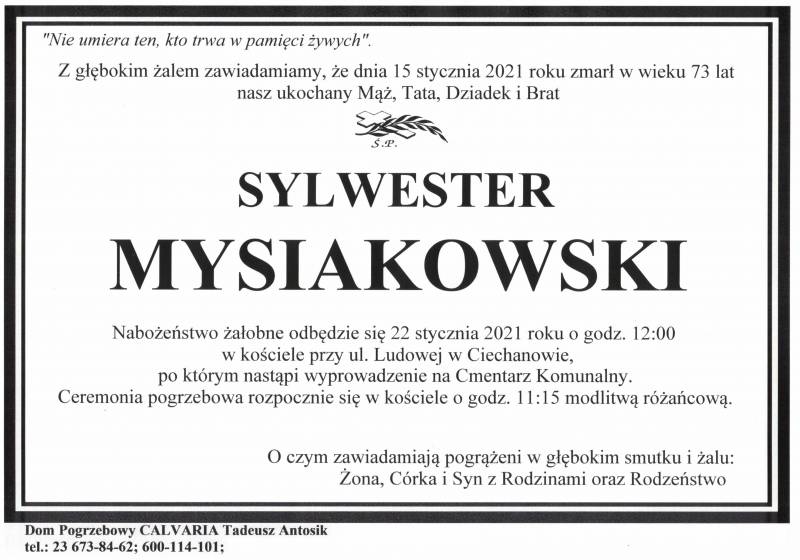 "Nie umiera ten, kto trwa w pamięci żywych".

Z głębokim żalem zawiadamiamy, że dnia 15 stycznia 2021 roku zmarł w wieku 73 lat nasz ukochany Mąż, Tata, Dziadek i Brat

Ś.P.

SYLWESTER

MYSIAKOWSKI

Nabożeństwo żałobne odbędzie się 22 stycznia 2021 roku o godz. 12:00 w kościele przy ul. Ludowej w Ciechanowie, po którym nastąpi wyprowadzenie na Cmentarz Komunalny. Ceremonia pogrzebowa rozpocznie się w kościele o godz. 11:15 modlitwą różańcową.

O czym zawiadamiają pogrążeni w głębokim smutku i żalu: Żona, Córka i Syn z Rodzinami oraz Rodzeństwo

Dom Pogrzebowy CALVARIA Tadeusz Antosik
tel.: 23 673-84-62; 600-114-101;